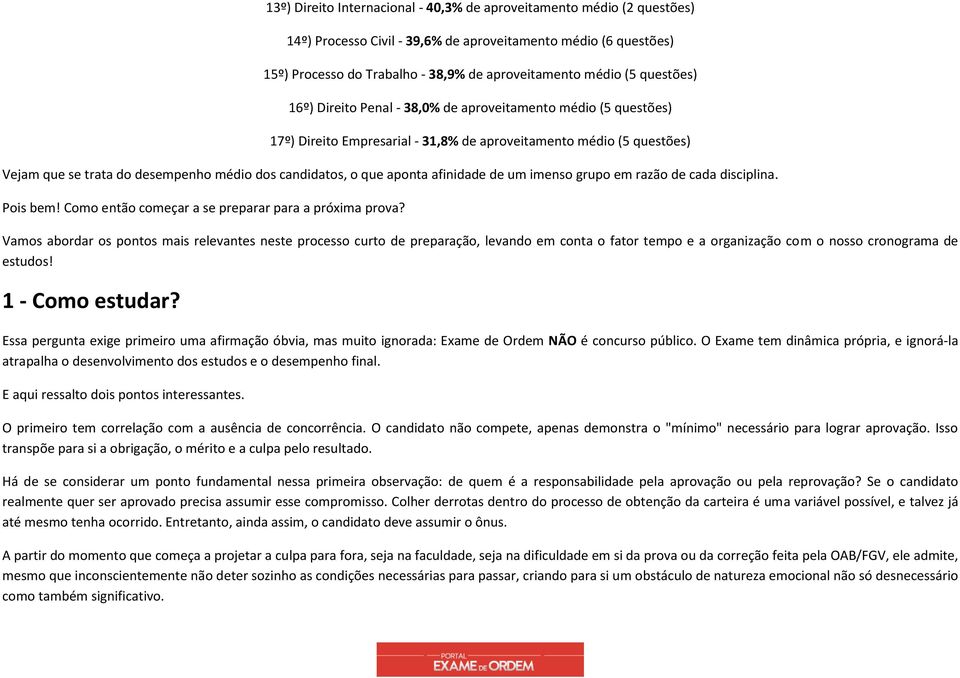 13º) Direito Internacional - 40,3% de aproveitamento médio (2 questões)

14º) Processo Civil - 39,6% de aproveitamento médio (6 questões)

15º) Processo do Trabalho - 38,9% de aproveitamento médio (5 questões)

16º) Direito Penal - 38,0% de aproveitamento médio (5 questões)

17º) Direito Empresarial - 31,8% de aproveitamento médio (5 questões)

Vejam que se trata do desempenho médio dos candidatos, o que aponta afinidade de um imenso grupo em razão de cada disciplina.

Pois bem! Como então começar a se preparar para a próxima prova?

Vamos abordar os pontos mais relevantes neste processo curto de preparação, levando em conta o fator tempo e a organização com o nosso cronograma de estudos!

1 - Como estudar?

Essa pergunta exige primeiro uma afirmação óbvia, mas muito ignorada: Exame de Ordem NÃO é concurso público. O Exame tem dinâmica própria, e ignorá-la atrapalha o desenvolvimento dos estudos e o desempenho final.

E aqui ressalto dois pontos interessantes.

O primeiro tem correlação com a ausência de concorrência. O candidato não compete, apenas demonstra o "mínimo" necessário para lograr aprovação. Isso transpõe para si a obrigação, o mérito e a culpa pelo resultado.

Há de se considerar um ponto fundamental nessa primeira observação: de quem é a responsabilidade pela aprovação ou pela reprovação? Se o candidato realmente quer ser aprovado precisa assumir esse compromisso. Colher derrotas dentro do processo de obtenção da carteira é uma variável possível, e talvez já até mesmo tenha ocorrido. Entretanto, ainda assim, o candidato deve assumir o ônus.

A partir do momento que começa a projetar a culpa para fora, seja na faculdade, seja na dificuldade em si da prova ou da correção feita pela OAB/FGV, ele admite, mesmo que inconscientemente não deter sozinho as condições necessárias para passar, criando para si um obstáculo de natureza emocional não só desnecessário como também significativo.

PORTAL EXAME DE ORDEM